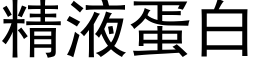 精液蛋白